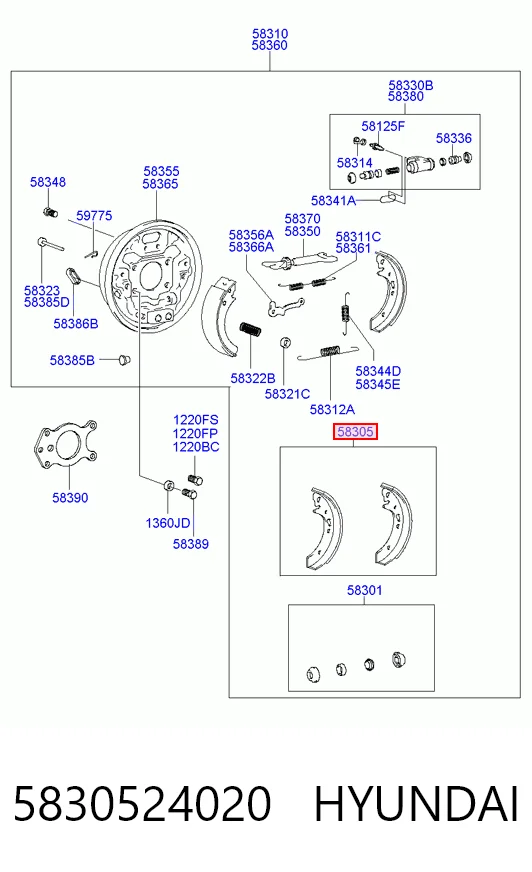 58310
58360

58330B
58380

58125F
58336
58314
58341A

58348
58355
58365
59775
58370
58350
58356A
58366A
58311C
58361
58323
58385D
58386B
58385B
58322B
58321C
58312A
58344D
58345E

1220FS
1220FP
1220BC
58390
1360JD
58389

58305
58301

5830524020 HYUNDAI